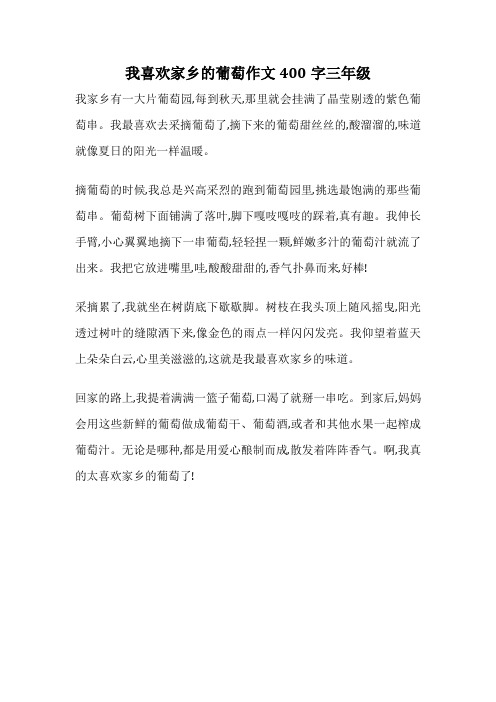 我喜欢家乡的葡萄作文 400 字三年级

我家乡有一大片葡萄园,每到秋天,那里就会挂满了晶莹剔透的紫色葡萄串。我最喜欢去采摘葡萄了,摘下来的葡萄甜丝丝的,酸溜溜的,味道就像夏日的阳光一样温暖。

摘葡萄的时候,我总是兴高采烈的跑到葡萄园里,挑选最饱满的那些葡萄串。葡萄树下面铺满了落叶,脚下嘎吱嘎吱的踩着,真有趣。我伸长手臂,小心翼翼地摘下一串葡萄,轻轻捏一颗,鲜嫩多汁的葡萄汁就流了出来。我把它放进嘴里,哇,酸酸甜甜的,香气扑鼻而来,好棒!

采摘累了,我就坐在树荫底下歇歇脚。树枝在我头顶上随风摇曳,阳光透过树叶的缝隙洒下来,像金色的雨点一样闪闪发亮。我仰望着蓝天上朵朵白云,心里美滋滋的,这就是我最喜欢家乡的味道。

回家的路上,我提着满满一篮子葡萄,口渴了就掰一串吃。到家后,妈妈会用这些新鲜的葡萄做成葡萄干、葡萄酒,或者和其他水果一起榨成葡萄汁。无论是哪种,都是用爱心酿制而成,散发着阵阵香气。啊,我真的太喜欢家乡的葡萄了!